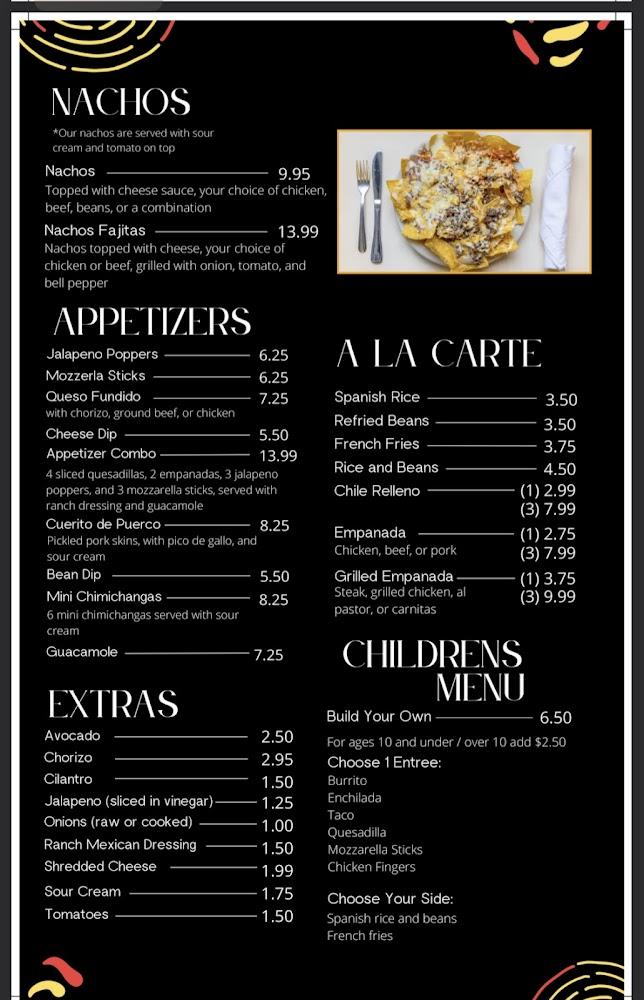 NACHOS

*Our nachos are served with sour cream and tomato on top

Nachos 9.95
Topped with cheese sauce, your choice of chicken, beef, beans, or a combination

Nachos Fajitas 13.99
Nachos topped with cheese, your choice of chicken or beef, grilled with onion, tomato, and bell pepper

APPETIZERS

Jalapeno Poppers 6.25
Mozzerla Sticks 6.25
Queso Fundido 7.25
with chorizo, ground beef, or chicken
Cheese Dip 5.50
Appetizer Combo 13.99
4 sliced quesadillas, 2 empanadas, 3 jalapeno poppers, and 3 mozzarella sticks, served with ranch dressing and guacamole
Cuerito de Puerco 8.25
Pickled pork skins, with pico de gallo, and sour cream
Bean Dip 5.50
Mini Chimichangas 8.25
6 mini chimichangas served with sour cream
Guacamole 7.25

EXTRAS

Avocado 2.50
Chorizo 2.95
Cilantro 1.50
Jalapeno (sliced in vinegar) 1.25
Onions (raw or cooked) 1.00
Ranch Mexican Dressing 1.50
Shredded Cheese 1.99
Sour Cream 1.75
Tomatoes 1.50

A LA CARTE

Spanish Rice 3.50
Refried Beans 3.50
French Fries 3.75
Rice and Beans 4.50
Chile Relleno (1) 2.99
(3) 7.99
Empanada (1) 2.75
Chicken, beef, or pork (3) 7.99
Grilled Empanada (1) 3.75
Steak, grilled chicken, al pastor, or carnitas (3) 9.99

CHILDRENS MENU

Build Your Own 6.50
For ages 10 and under / over 10 add $2.50
Choose 1 Entree:
Burrito
Enchilada
Taco
Quesadilla
Mozzarella Sticks
Chicken Fingers

Choose Your Side:
Spanish rice and beans
French fries